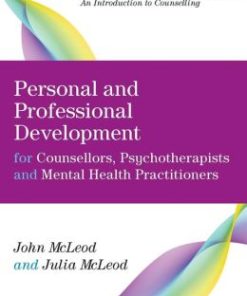 An Introduction to Counselling

Personal and Professional Development

for Counsellors, Psychotherapists and Mental Health Practitioners

John McLeod
and Julia McLeod